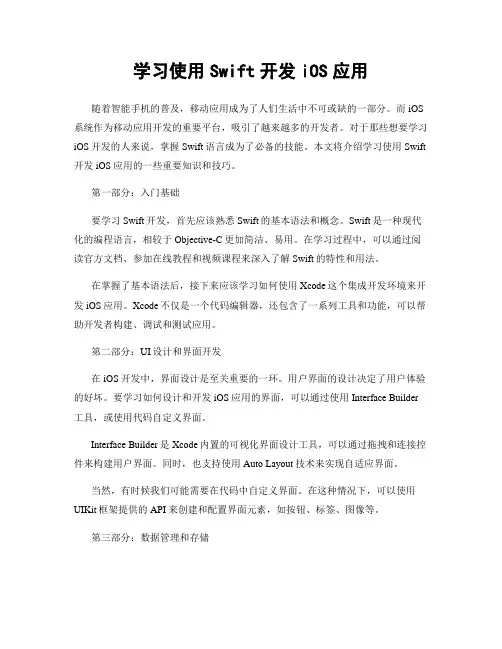 学习使用 Swift 开发 iOS 应用

随着智能手机的普及，移动应用成为了人们生活中不可或缺的一部分。而 iOS 系统作为移动应用开发的重要平台，吸引了越来越多的开发者。对于那些想要学习 iOS 开发的人来说，掌握 Swift 语言成为了必备的技能。本文将介绍学习使用 Swift 开发 iOS 应用的一些重要知识和技巧。

第一部分：入门基础

要学习 Swift 开发，首先应该熟悉 Swift 的基本语法和概念。Swift 是一种现代化的编程语言，相较于 Objective-C 更加简洁、易用。在学习过程中，可以通过阅读官方文档、参加在线教程和视频课程来深入了解 Swift 的特性和用法。

在掌握了基本语法后，接下来应该学习如何使用 Xcode 这个集成开发环境来开发 iOS 应用。Xcode 不仅是一个代码编辑器，还包含了一系列工具和功能，可以帮助开发者构建、调试和测试应用。

第二部分：UI 设计和界面开发

在 iOS 开发中，界面设计是至关重要的一环。用户界面的设计决定了用户体验的好坏。要学习如何设计和开发 iOS 应用的界面，可以通过使用 Interface Builder 工具，或使用代码自定义界面。

Interface Builder 是 Xcode 内置的可视化界面设计工具，可以通过拖拽和连接控件来构建用户界面。同时，也支持使用 Auto Layout 技术来实现自适应界面。

当然，有时候我们可能需要在代码中自定义界面。在这种情况下，可以使用 UIKit 框架提供的 API 来创建和配置界面元素，如按钮、标签、图像等。

第三部分：数据管理和存储